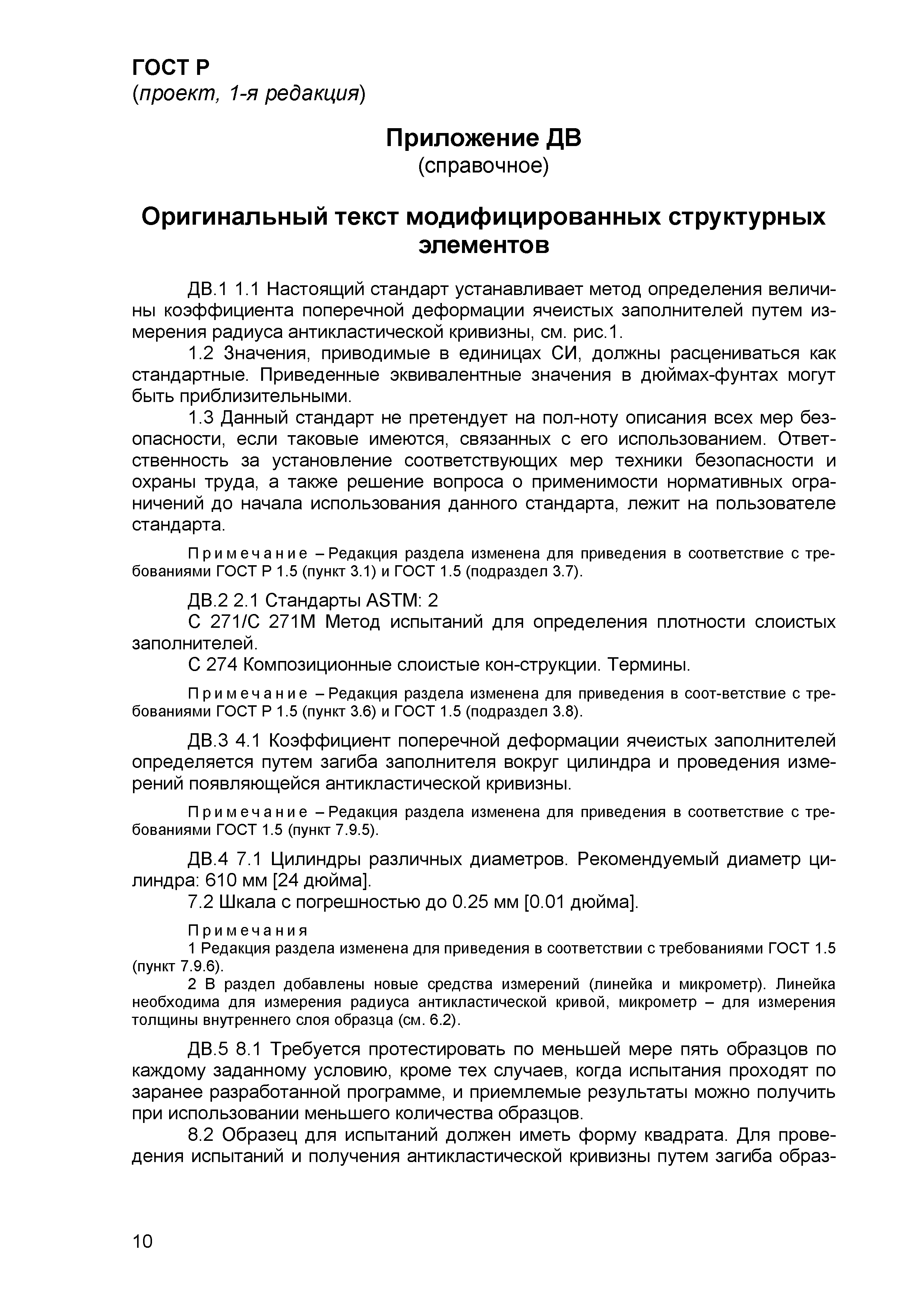 ГОСТ Р
(проект, 1-я редакция)

Приложение ДВ
(справочное)

Оригинальный текст модифицированных структурных элементов

ДВ.1 1.1 Настоящий стандарт устанавливает метод определения величины коэффициента поперечной деформации ячеистых заполнителей путем измерения радиуса антикластической кривизны, см. рис.1.

1.2 Значения, приводимые в единицах СИ, должны расцениваться как стандартные. Приведенные эквивалентные значения в дюймах-фунтах могут быть приблизительными.

1.3 Данный стандарт не претендует на пол-ноту описания всех мер безопасности, если таковые имеются, связанных с его использованием. Ответственность за установление соответствующих мер техники безопасности и охраны труда, а также решение вопроса о применимости нормативных ограничений до начала использования данного стандарта, лежит на пользователе стандарта.

Примечание – Редакция раздела изменена для приведения в соответствие с требованиями ГОСТ Р 1.5 (пункт 3.1) и ГОСТ 1.5 (подраздел 3.7).

ДВ.2 2.1 Стандарты ASTM: 2

С 271/С 271М Метод испытаний для определения плотности слоистых заполнителей.

С 274 Композиционные слоистые кон-струкции. Термины.

Примечание – Редакция раздела изменена для приведения в соот-ветствие с требованиями ГОСТ Р 1.5 (пункт 3.6) и ГОСТ 1.5 (подраздел 3.8).

ДВ.3 4.1 Коэффициент поперечной деформации ячеистых заполнителей определяется путем загиба заполнителя вокруг цилиндра и проведения измерений появляющейся антикластической кривизны.

Примечание – Редакция раздела изменена для приведения в соответствие с требованиями ГОСТ 1.5 (пункт 7.9.5).

ДВ.4 7.1 Цилиндры различных диаметров. Рекомендуемый диаметр цилиндра: 610 мм [24 дюйма].

7.2 Шкала с погрешностью до 0.25 мм [0.01 дюйма].

Примечания

1 Редакция раздела изменена для приведения в соответствии с требованиями ГОСТ 1.5 (пункт 7.9.6).

2 В раздел добавлены новые средства измерений (линейка и микрометр). Линейка необходима для измерения радиуса антикластической кривой, микрометр – для измерения толщины внутреннего слоя образца (см. 6.2).

ДВ.5 8.1 Требуется протестировать по меньшей мере пять образцов по каждому заданному условию, кроме тех случаев, когда испытания проходят по заранее разработанной программе, и приемлемые результаты можно получить при использовании меньшего количества образцов.

8.2 Образец для испытаний должен иметь форму квадрата. Для проведения испытаний и получения антикластической кривизны путем загиба образ-

10